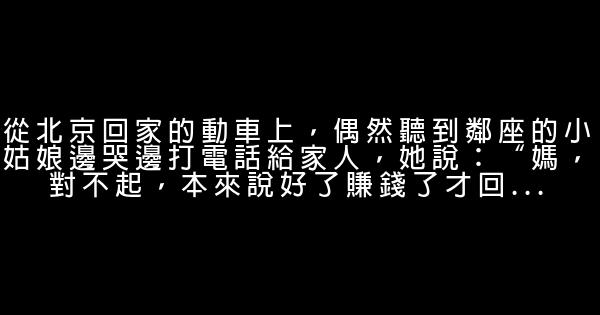 從北京回家的動車上，偶然聽到鄰座的小姑娘邊哭邊打電話給家人，她說：“媽，對不起，本來說好了賺錢了才回...